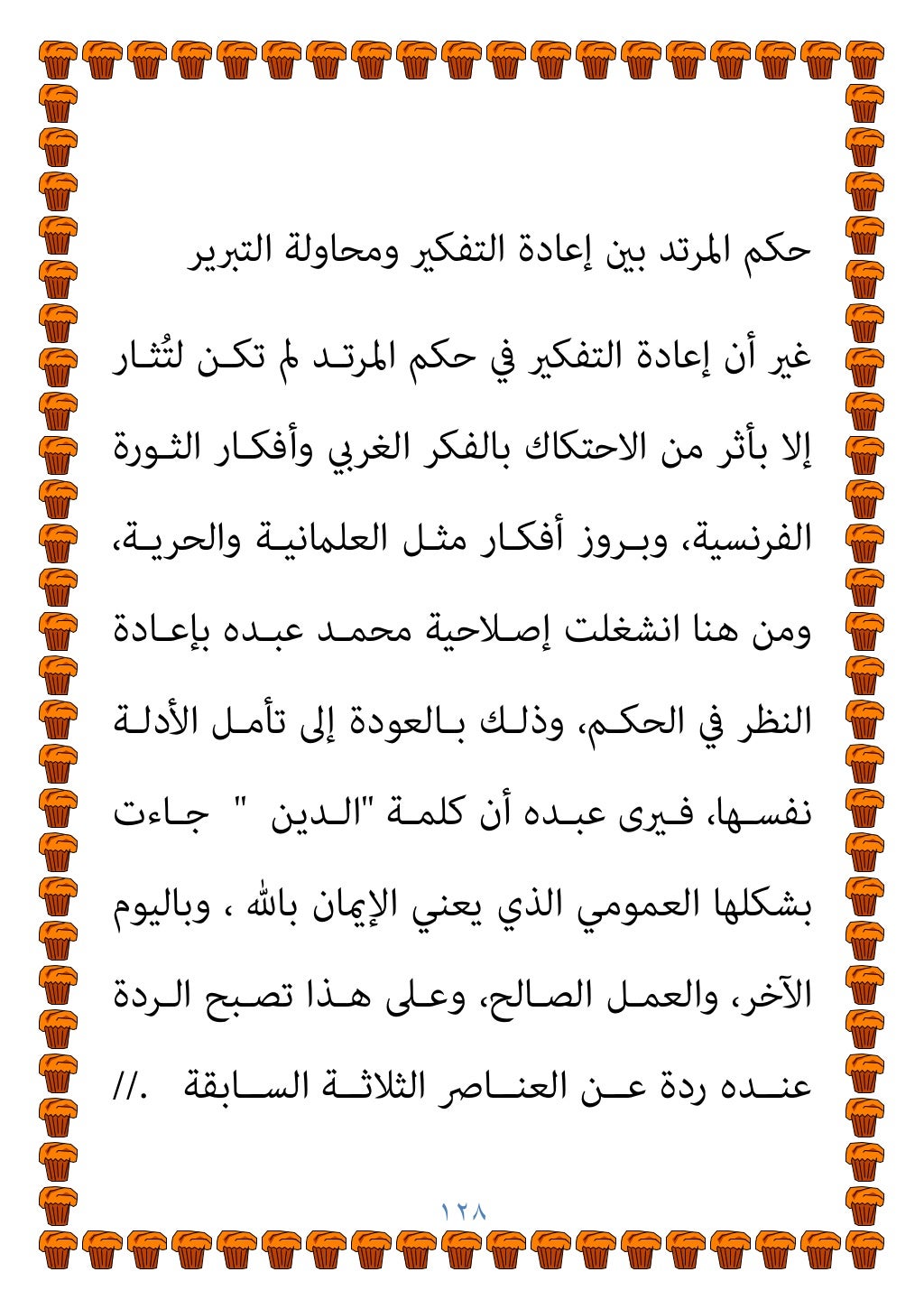 حكم المرتد بين إعادة التفكير ومحاولة التبرير

غير أن إعادة التفكير في حكم المرتد لم تكن لتُثار إلا بأثر من الاحتكاك بالفكر الغربي وأفكار الثورة الفرنسية، وبروز أفكار مثل العلمانية والحرية، ومن هنا انشغلت إصلاحية محمد عبده بإعادة النظر في الحكم، وذلك بالعودة إلى تأمل الأدلة نفسها، فيرى عبده أن كلمة "الدين " جاءت بشكلها العمومي الذي يعني الإيمان بالله ، وباليوم الآخر، والعمل الصالح، وعلى هذا تصبح الردة عنده ردة عن العناصر الثلاثة السابقة .//

١٢٨